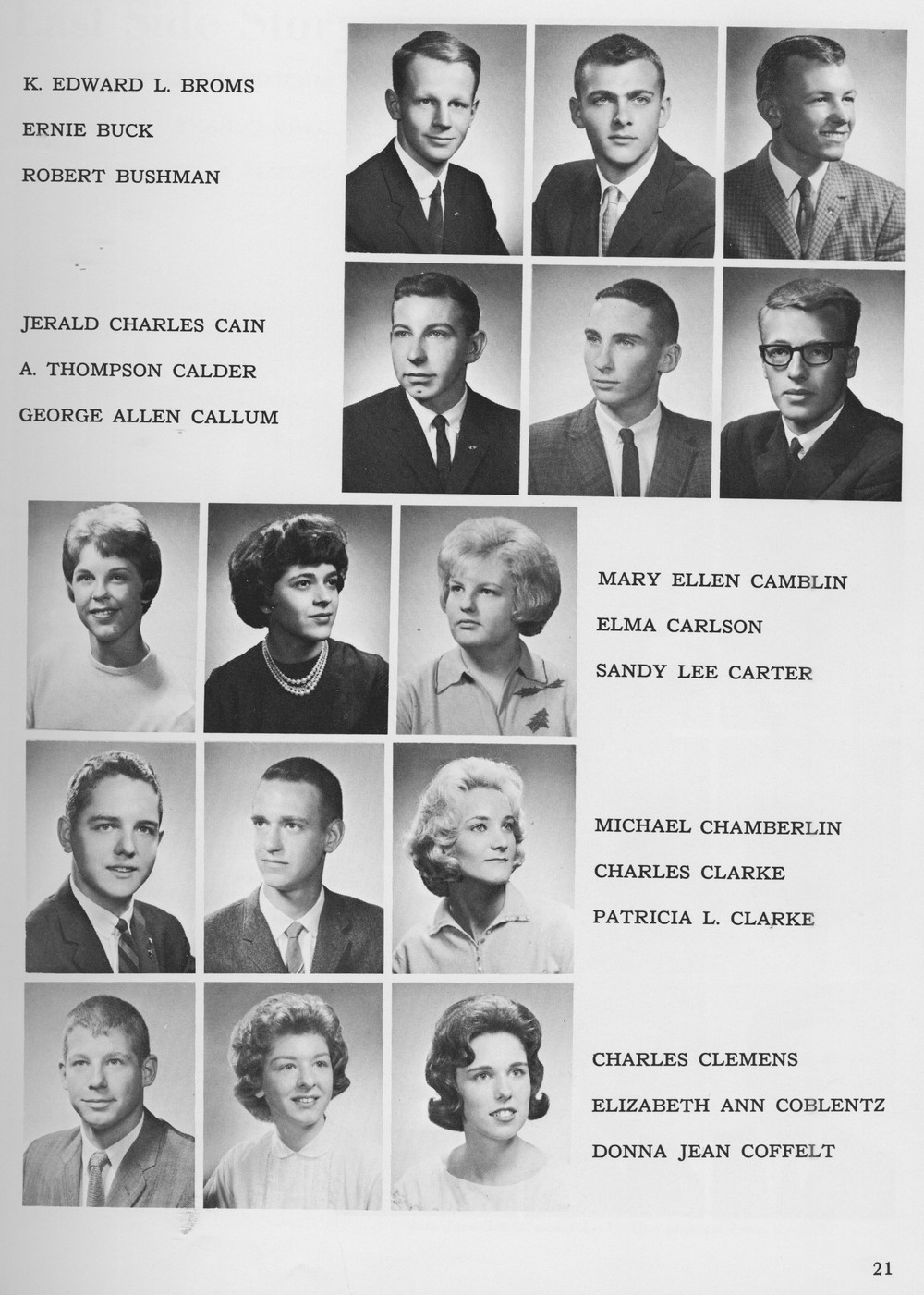 K. EDWARD L. BROMS
ERNIE BUCK
ROBERT BUSHMAN

JERALD CHARLES CAIN
A. THOMPSON CALDER
GEORGE ALLEN CALLUM

MARY ELLEN CAMBLIN
ELMA CARLSON
SANDY LEE CARTER

MICHAEL CHAMBERLIN
CHARLES CLARKE
PATRICIA L. CLARKE

CHARLES CLEMENS
ELIZABETH ANN COBLENTZ
DONNA JEAN COFFELT

21